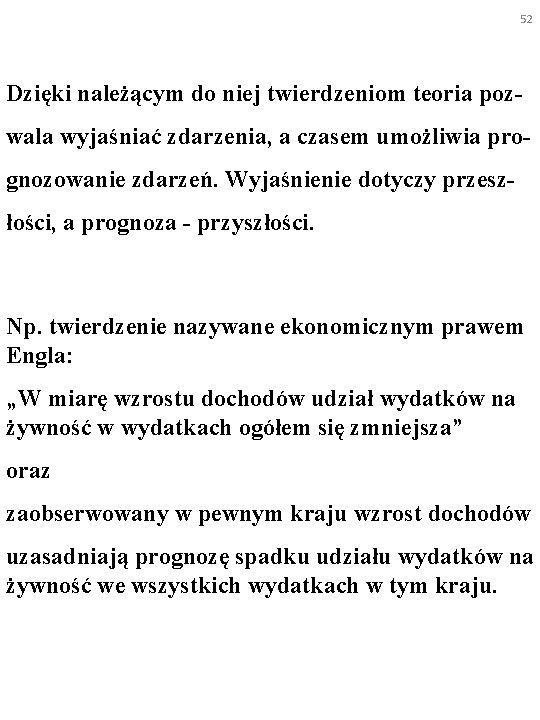 52

Dzięki należącym do niej twierdzeniom teoria pozwala wyjaśniać zdarzenia, a czasem umożliwia prognozowanie zdarzeń. Wyjaśnienie dotyczy przeszłości, a prognoza - przyszłości.

Np. twierdzenie nazywane ekonomicznym prawem Engla:

„W miarę wzrostu dochodów udział wydatków na żywność w wydatkach ogółem się zmniejsza”

oraz

zaobserwowany w pewnym kraju wzrost dochodów

uzasadniają prognozę spadku udziału wydatków na żywność we wszystkich wydatkach w tym kraju.